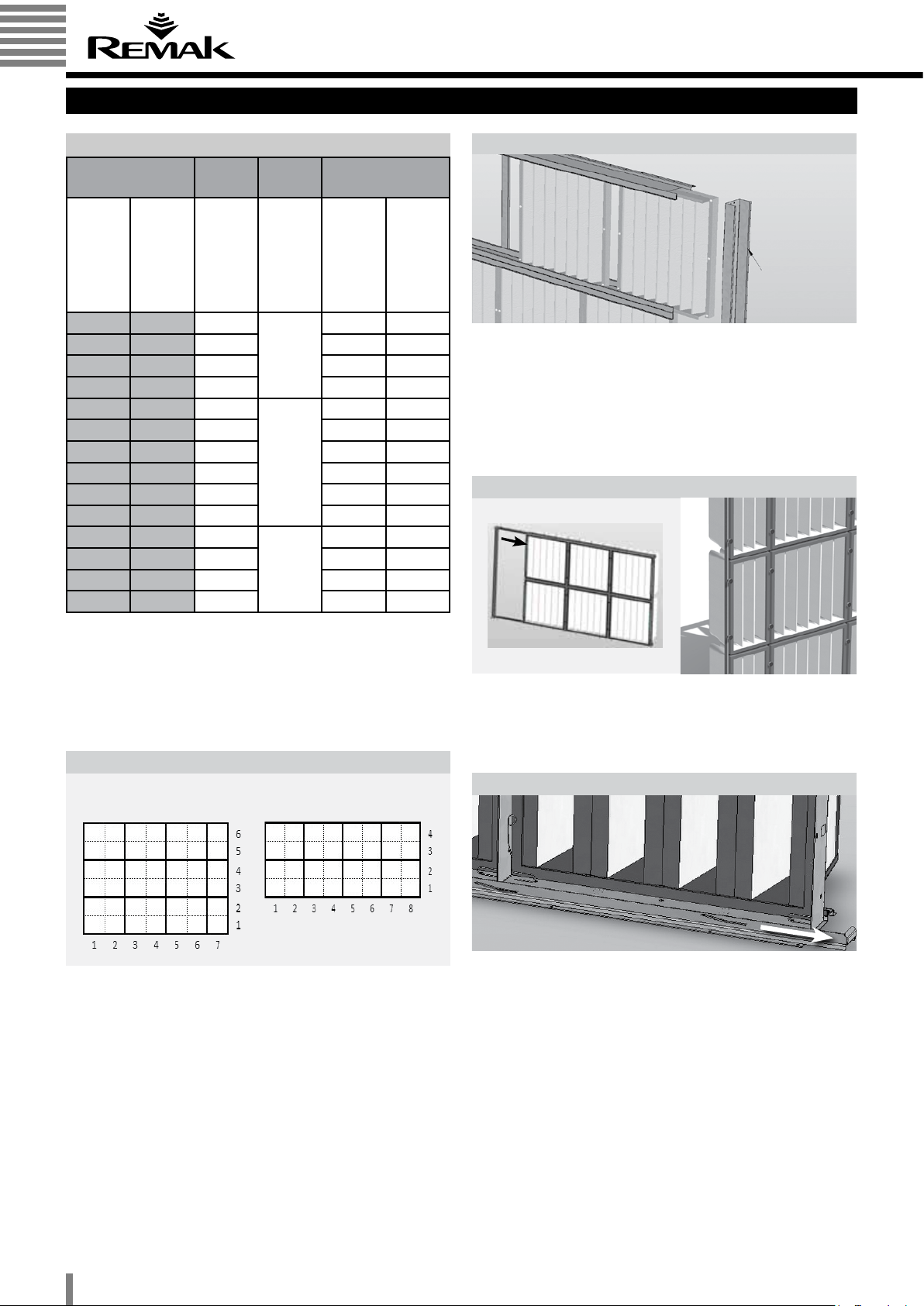 REMAK

6
5
4
3
2
1
1 2 3 4 5 6 7

4
3
2
1
1 2 3 4 5 6 7 8